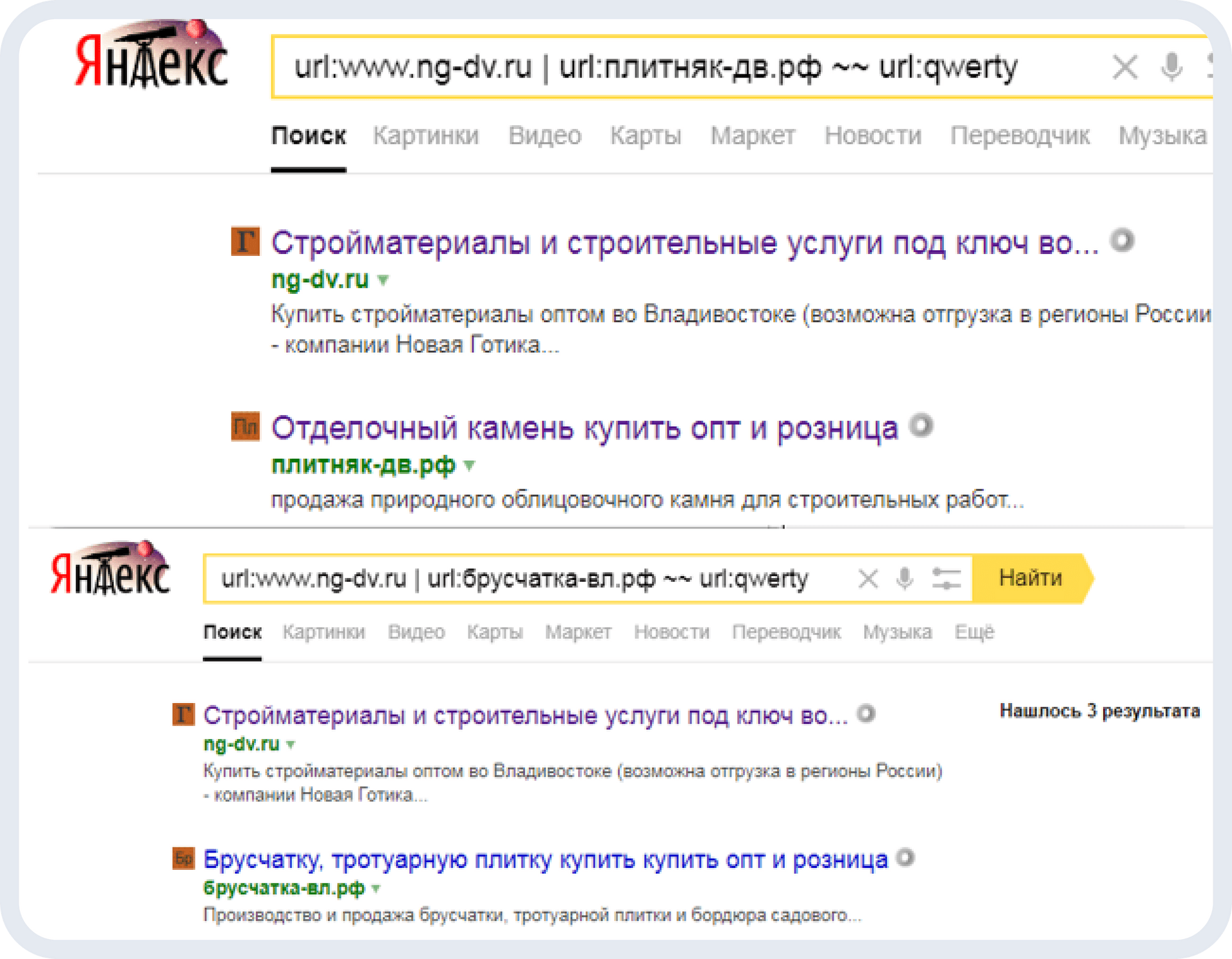 Яндекс

url:www.ng-dv.ru | url:плитняк-дв.рф ~~ url:qwerty

Поиск Картинки Видео Карты Маркет Новости Переводчик Музыка

Г Стройматериалы и строительные услуги под ключ во...
ng-dv.ru
Купить стройматериалы оптом во Владивостоке (возможна отгрузка в регионы России - компании Новая Готика...

Пл Отделочный камень купить опт и розница
плитняк-дв.рф
продажа природного облицовочного камня для строительных работ...

Яндекс

url:www.ng-dv.ru | url:брусчатка-вл.рф ~~ url:qwerty

Найти

Поиск Картинки Видео Карты Маркет Новости Переводчик Музыка Ещё

Г Стройматериалы и строительные услуги под ключ во...
ng-dv.ru
Купить стройматериалы оптом во Владивостоке (возможна отгрузка в регионы России) - компании Новая Готика...

Нашлось 3 результата

Бр Брусчатку, тротуарную плитку купить купить опт и розница
брусчатка-вл.рф
Производство и продажа брусчатки, тротуарной плитки и бордюра садового...